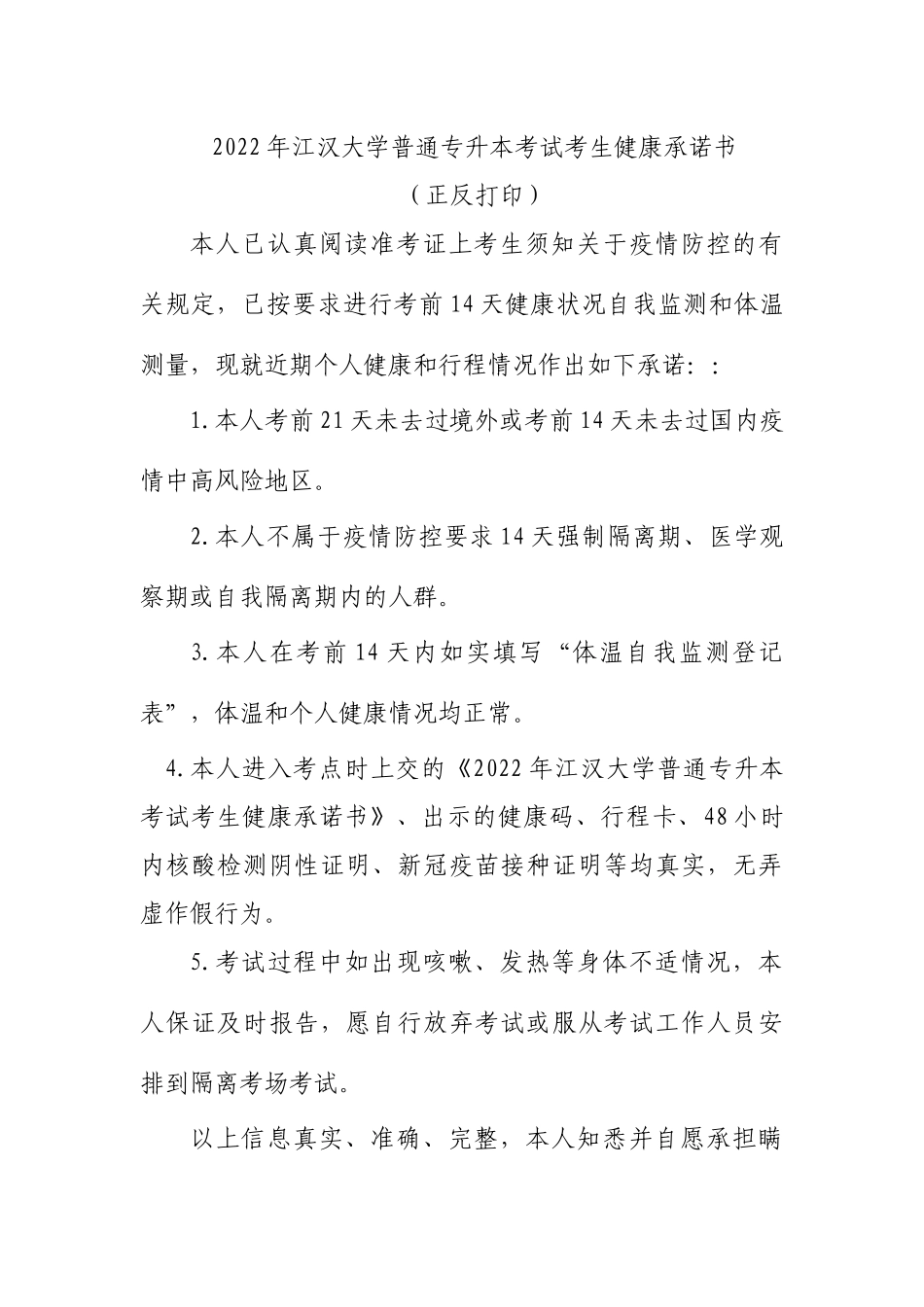 2022年江汉大学普通专升本考试考生健康承诺书
（正反打印）

本人已认真阅读准考证上考生须知关于疫情防控的有关规定，已按要求进行考前14天健康状况自我监测和体温测量，现就近期个人健康和行程情况作出如下承诺：:

1.本人考前21天未去过境外或考前14天未去过国内疫情中高风险地区。

2.本人不属于疫情防控要求14天强制隔离期、医学观察期或自我隔离期内的人群。

3.本人在考前14天内如实填写“体温自我监测登记表”，体温和个人健康情况均正常。

4.本人进入考点时上交的《2022年江汉大学普通专升本考试考生健康承诺书》、出示的健康码、行程卡、48小时内核酸检测阴性证明、新冠疫苗接种证明等均真实，无弄虚作假行为。

5.考试过程中如出现咳嗽、发热等身体不适情况，本人保证及时报告，愿自行放弃考试或服从考试工作人员安排到隔离考场考试。

以上信息真实、准确、完整，本人知悉并自愿承担瞒